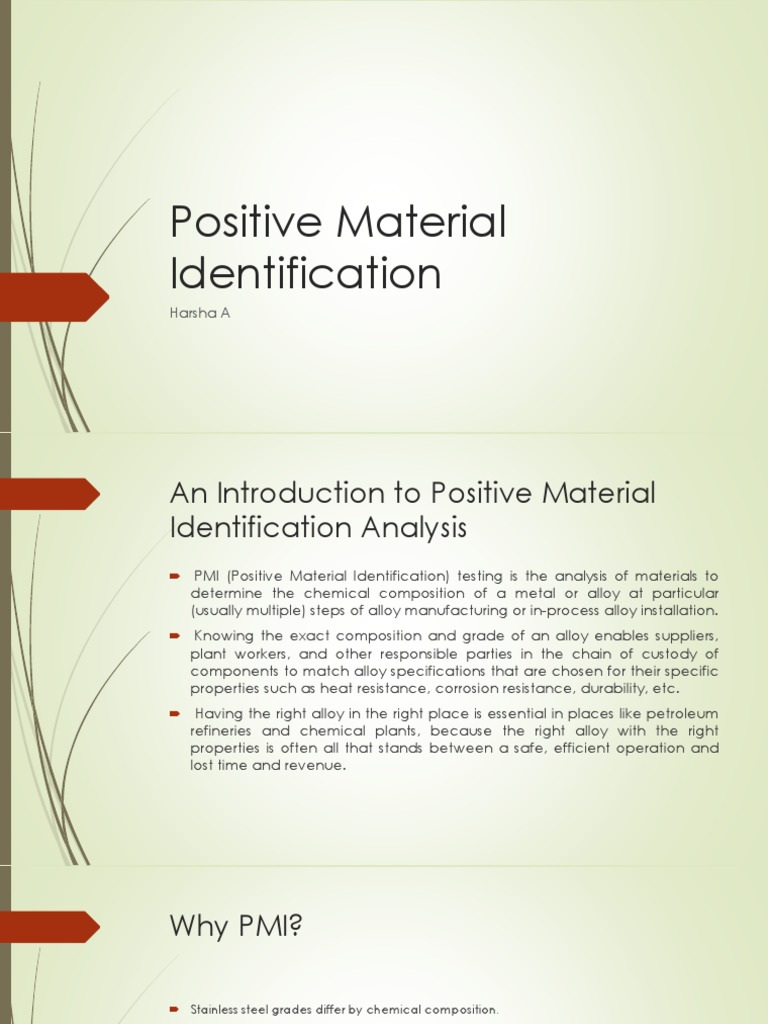 Positive Material Identification

Harsha A

An Introduction to Positive Material Identification Analysis

PMI (Positive Material Identification) testing is the analysis of materials to determine the chemical composition of a metal or alloy at particular (usually multiple) steps of alloy manufacturing or in-process alloy installation.

Knowing the exact composition and grade of an alloy enables suppliers, plant workers, and other responsible parties in the chain of custody of components to match alloy specifications that are chosen for their specific properties such as heat resistance, corrosion resistance, durability, etc.

Having the right alloy in the right place is essential in places like petroleum refineries and chemical plants, because the right alloy with the right properties is often all that stands between a safe, efficient operation and lost time and revenue.

Why PMI?

Stainless steel grades differ by chemical composition.